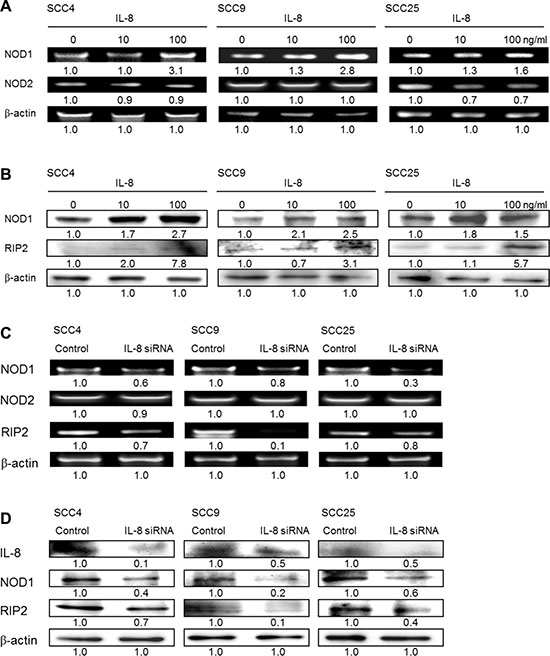 A

SCC4 IL-8

0 10 100

NOD1
1.0 1.0 3.1
NOD2
1.0 0.9 0.9
β-actin
1.0 1.0 1.0

SCC9 IL-8

0 10 100

1.0 1.3 2.8

1.0 1.0 1.0

1.0 1.0 1.0

SCC25 IL-8

0 10 100 ng/ml

1.0 1.3 1.6

1.0 0.7 0.7

1.0 1.0 1.0

B

SCC4 IL-8

0 10 100

NOD1
1.0 1.7 2.7
RIP2
1.0 2.0 7.8
β-actin
1.0 1.0 1.0

SCC9 IL-8

0 10 100

1.0 2.1 2.5

1.0 0.7 3.1

1.0 1.0 1.0

SCC25 IL-8

0 10 100 ng/ml

1.0 1.8 1.5

1.0 1.1 5.7

1.0 1.0 1.0

C

SCC4
Control IL-8 siRNA
NOD1
1.0 0.6
NOD2
1.0 0.9
RIP2
1.0 0.7
β-actin
1.0 1.0

SCC9
Control IL-8 siRNA
1.0 0.8
1.0 1.0
1.0 0.1
1.0 1.0

SCC25
Control IL-8 siRNA
1.0 0.3
1.0 1.0
1.0 0.8
1.0 1.0

D

SCC4
Control IL-8 siRNA
IL-8
1.0 0.1
NOD1
1.0 0.4
RIP2
1.0 0.7
β-actin
1.0 1.0

SCC9
Control IL-8 siRNA
1.0 0.5
1.0 0.2
1.0 0.1
1.0 1.0

SCC25
Control IL-8 siRNA
1.0 0.5
1.0 0.6
1.0 0.4
1.0 1.0